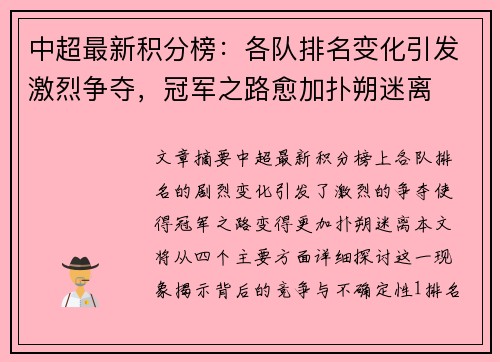 中超最新积分榜：各队排名变化引发激烈争夺，冠军之路愈加扑朔迷离

文章摘要中超最新积分榜上各队排名的剧烈变化引发了激烈的争夺使得冠军之路变得更加扑朔迷离本文将从四个主要方面详细探讨这一现象揭示背后的竞争与不确定性1排名